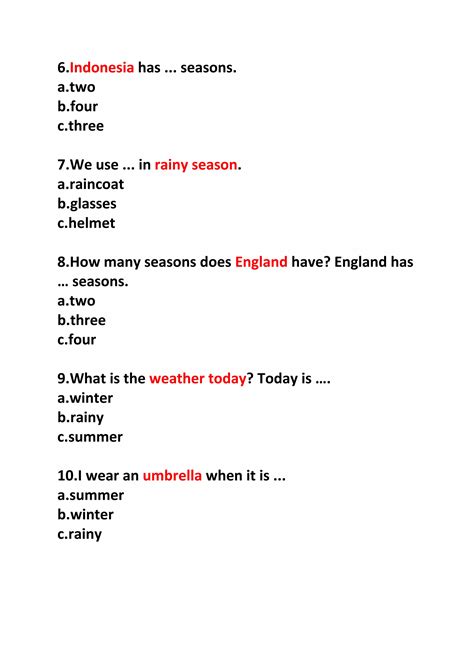 6.Indonesia has ... seasons.
a.two
b.four
c.three

7.We use ... in rainy season.
a.raincoat
b.glasses
c.helmet

8.How many seasons does England have? England has … seasons.
a.two
b.three
c.four

9.What is the weather today? Today is ….
a.winter
b.rainy
c.summer

10.I wear an umbrella when it is ...
a.summer
b.winter
c.rainy